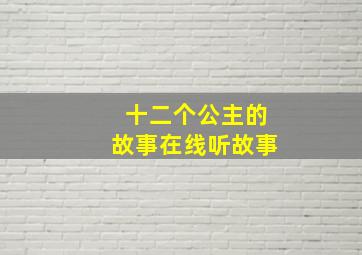 十二个公主的
故事在线听故事